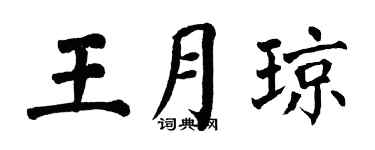 王月琼

词典网